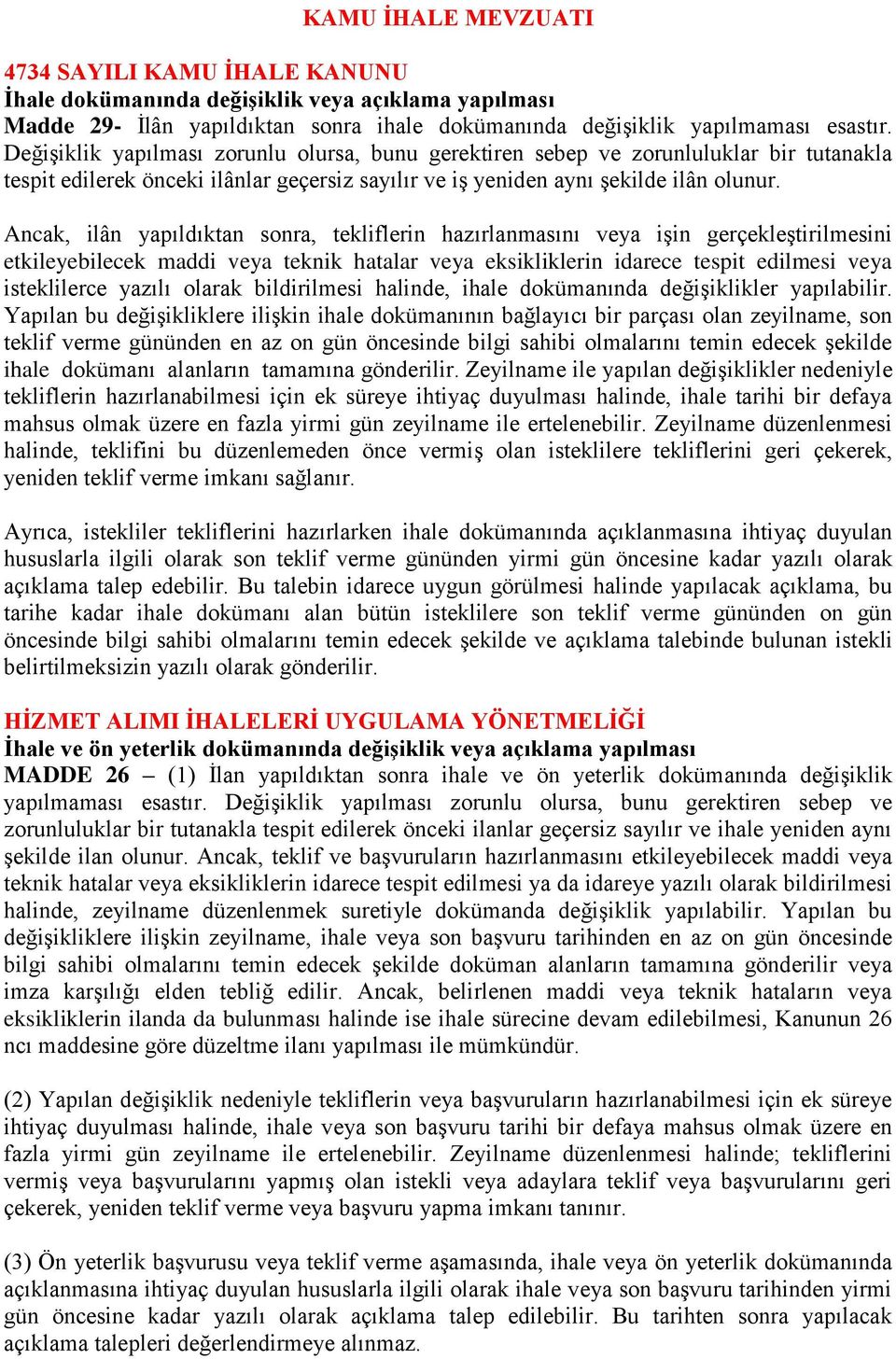 KAMU İHALE MEVZUATI

4734 SAYILI KAMU İHALE KANUNU
İhale dokümanında değişiklik veya açıklama yapılması
Madde 29- İlân yapıldıktan sonra ihale dokümanında değişiklik yapılmaması esastır. Değişiklik yapılması zorunlu olursa, bunu gerektiren sebep ve zorunluluklar bir tutanakla tespit edilerek önceki ilânlar geçersiz sayılır ve iş yeniden aynı şekilde ilân olunur.

Ancak, ilân yapıldıktan sonra, tekliflerin hazırlanmasını veya işin gerçekleştirilmesini etkileyebilecek maddi veya teknik hatalar veya eksikliklerin idarece tespit edilmesi veya isteklilerce yazılı olarak bildirilmesi halinde, ihale dokümanında değişiklikler yapılabilir. Yapılan bu değişikliklere ilişkin ihale dokümanının bağlayıcı bir parçası olan zeyilname, son teklif verme gününden en az on gün öncesinde bilgi sahibi olmalarını temin edecek şekilde ihale dokümanı alanların tamamına gönderilir. Zeyilname ile yapılan değişiklikler nedeniyle tekliflerin hazırlanabilmesi için ek süreye ihtiyaç duyulması halinde, ihale tarihi bir defaya mahsus olmak üzere en fazla yirmi gün zeyilname ile ertelenebilir. Zeyilname düzenlenmesi halinde, teklifini bu düzenlemeden önce vermiş olan isteklilere tekliflerini geri çekerek, yeniden teklif verme imkanı sağlanır.

Ayrıca, istekliler tekliflerini hazırlarken ihale dokümanında açıklanmasına ihtiyaç duyulan hususlarla ilgili olarak son teklif verme gününden yirmi gün öncesine kadar yazılı olarak açıklama talep edebilir. Bu talebin idarece uygun görülmesi halinde yapılacak açıklama, bu tarihe kadar ihale dokümanı alan bütün isteklilere son teklif verme gününden on gün öncesinde bilgi sahibi olmalarını temin edecek şekilde ve açıklama talebinde bulunan istekli belirtilmeksizin yazılı olarak gönderilir.

HİZMET ALIMI İHALELERİ UYGULAMA YÖNETMELİĞİ
İhale ve ön yeterlik dokümanında değişiklik veya açıklama yapılması
MADDE 26 – (1) İlan yapıldıktan sonra ihale ve ön yeterlik dokümanında değişiklik yapılmaması esastır. Değişiklik yapılması zorunlu olursa, bunu gerektiren sebep ve zorunluluklar bir tutanakla tespit edilerek önceki ilanlar geçersiz sayılır ve ihale yeniden aynı şekilde ilan olunur. Ancak, teklif ve başvuruların hazırlanmasını etkileyebilecek maddi veya teknik hatalar veya eksikliklerin idarece tespit edilmesi ya da idareye yazılı olarak bildirilmesi halinde, zeyilname düzenlenmek suretiyle dokümanda değişiklik yapılabilir. Yapılan bu değişikliklere ilişkin zeyilname, ihale veya son başvuru tarihinden en az on gün öncesinde bilgi sahibi olmalarını temin edecek şekilde doküman alanların tamamına gönderilir veya imza karşılığı elden tebliğ edilir. Ancak, belirlenen maddi veya teknik hataların veya eksikliklerin ilanda da bulunması halinde ise ihale sürecine devam edilebilmesi, Kanunun 26 ncı maddesine göre düzeltme ilanı yapılması ile mümkündür.

(2) Yapılan değişiklik nedeniyle tekliflerin veya başvuruların hazırlanabilmesi için ek süreye ihtiyaç duyulması halinde, ihale veya son başvuru tarihi bir defaya mahsus olmak üzere en fazla yirmi gün zeyilname ile ertelenebilir. Zeyilname düzenlenmesi halinde; tekliflerini vermiş veya başvurularını yapmış olan istekli veya adaylara teklif veya başvurularını geri çekerek, yeniden teklif verme veya başvuru yapma imkanı tanınır.

(3) Ön yeterlik başvurusu veya teklif verme aşamasında, ihale veya ön yeterlik dokümanında açıklanmasına ihtiyaç duyulan hususlarla ilgili olarak ihale veya son başvuru tarihinden yirmi gün öncesine kadar yazılı olarak açıklama talep edilebilir. Bu tarihten sonra yapılacak açıklama talepleri değerlendirmeye alınmaz.